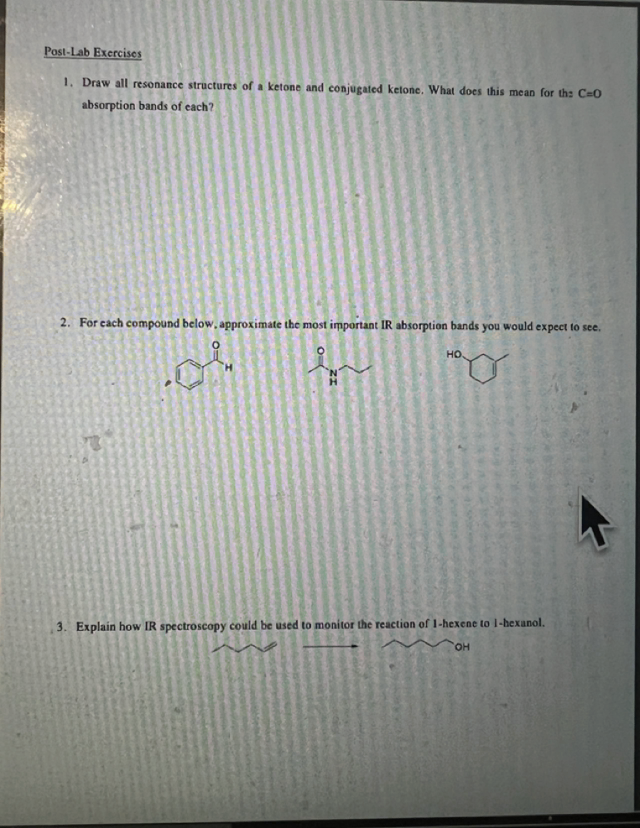 Post-Lab Exercises

1. Draw all resonance structures of a ketone and conjugated ketone. What does this mean for the C=O absorption bands of each?

2. For each compound below, approximate the most important IR absorption bands you would expect to see.

O H

O N H

HO

3. Explain how IR spectroscopy could be used to monitor the reaction of 1-hexene to 1-hexanol.

OH